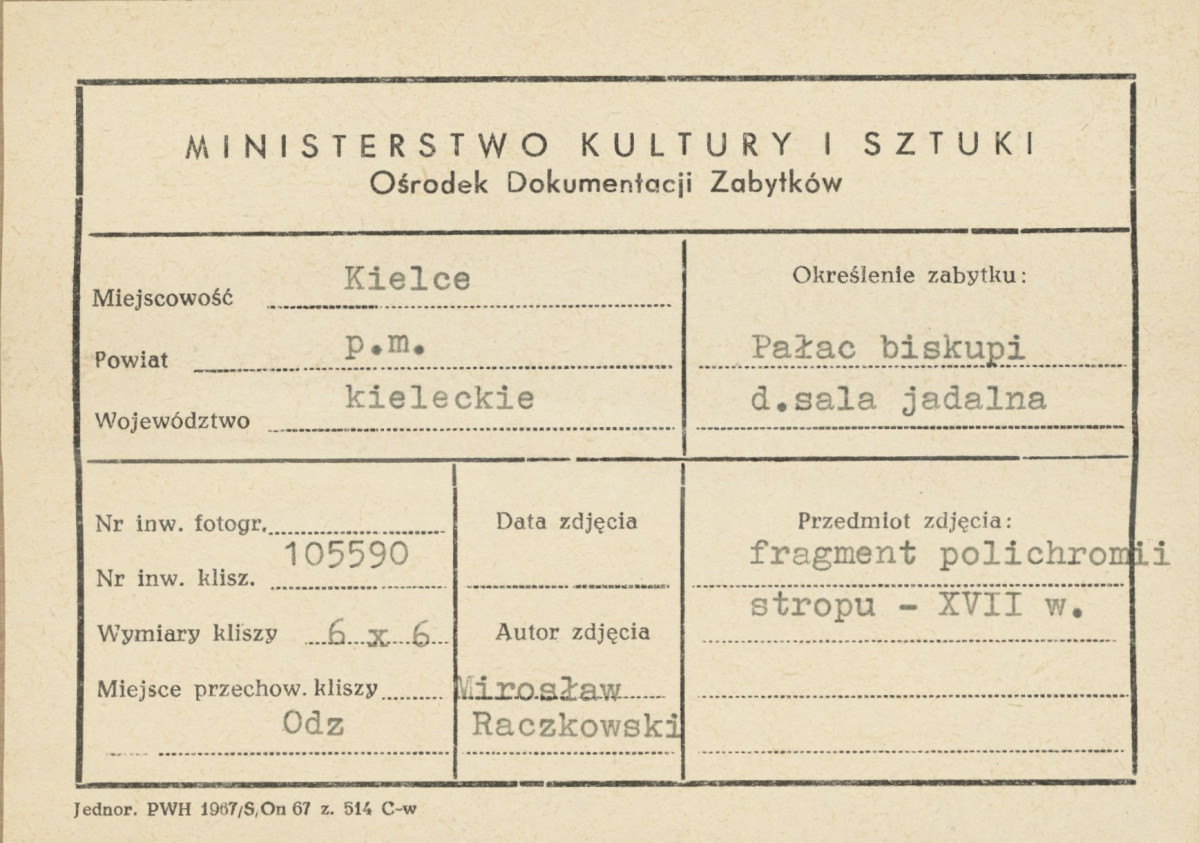 MINISTERSTWO KULTURY I SZTUKI
Ośrodek Dokumentacji Zabytków

Miejscowość Kielce
Powiat p.m.
Województwo kieleckie

Określenie zabytku:
Pałac biskupi
d.sala jadalna

Nr inw. fotogr.
105590
Nr inw. klisz.
Wymiary kliszy 6 x 6
Miejsce przechow. kliszy
Odz

Data zdjęcia

Autor zdjęcia
Mirosław Raczkowski

Przedmiot zdjęcia:
fragment polichromii
stropu - XVII w.

Jednor. PWH 1967/S/On 67 z. 514 C-w